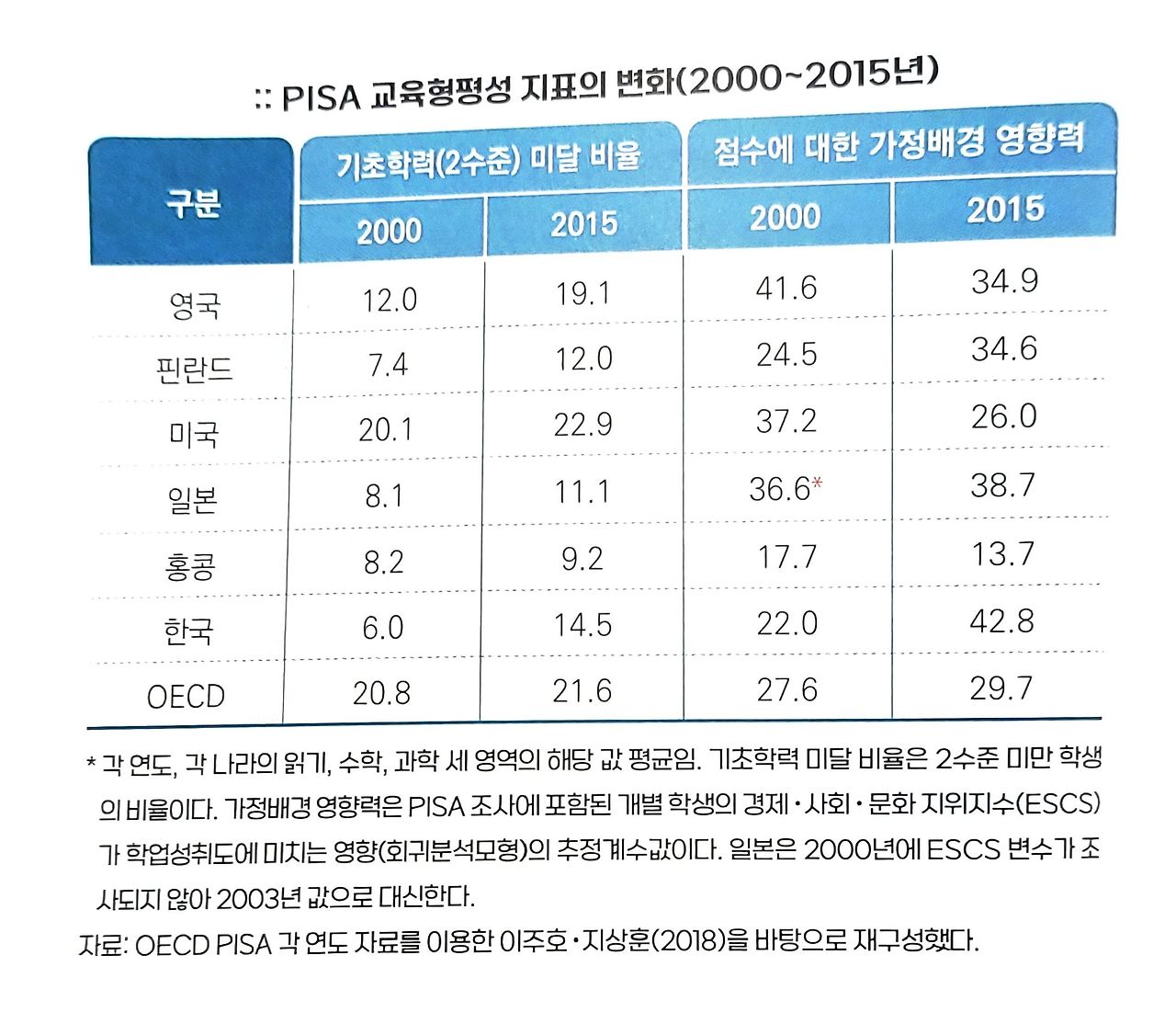 :: PISA 교육형평성 지표의 변화(2000~2015년)

| 구분 | 기초학력(2수준) 미달 비율 2000 | 기초학력(2수준) 미달 비율 2015 | 점수에 대한 가정배경 영향력 2000 | 점수에 대한 가정배경 영향력 2015 |
|---|---|---|---|---|
| 영국 | 12.0 | 19.1 | 41.6 | 34.9 |
| 핀란드 | 7.4 | 12.0 | 24.5 | 34.6 |
| 미국 | 20.1 | 22.9 | 37.2 | 26.0 |
| 일본 | 8.1 | 11.1 | 36.6* | 38.7 |
| 홍콩 | 8.2 | 9.2 | 17.7 | 13.7 |
| 한국 | 6.0 | 14.5 | 22.0 | 42.8 |
| OECD | 20.8 | 21.6 | 27.6 | 29.7 |

* 각 연도, 각 나라의 읽기, 수학, 과학 세 영역의 해당 값 평균임. 기초학력 미달 비율은 2수준 미만 학생의 비율이다. 가정배경 영향력은 PISA 조사에 포함된 개별 학생의 경제·사회·문화 지위지수(ESCS)가 학업성취도에 미치는 영향(회귀분석모형)의 추정계수값이다. 일본은 2000년에 ESCS 변수가 조사되지 않아 2003년 값으로 대신한다.
자료: OECD PISA 각 연도 자료를 이용한 이주호·지상훈(2018)을 바탕으로 재구성했다.